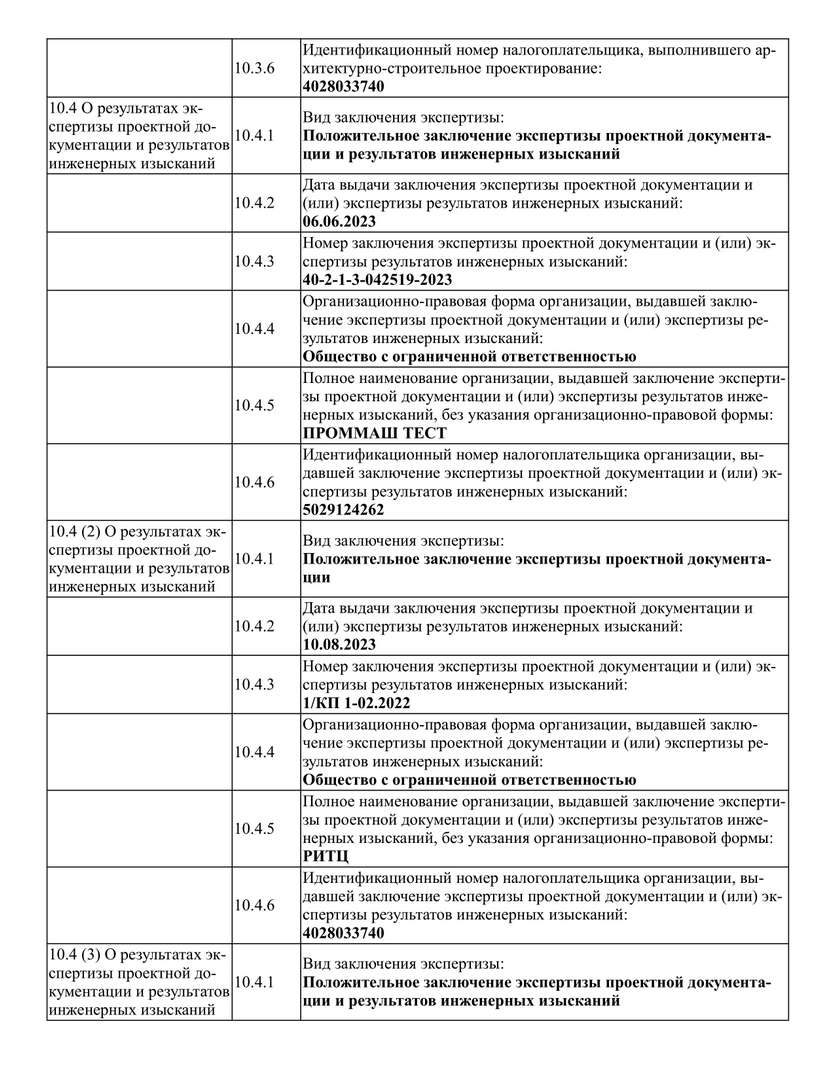 |  |  |  |
|---|---|---|
|  | 10.3.6 | Идентификационный номер налогоплательщика, выполнившего архитектурно-строительное проектирование: **4028033740** |
| 10.4 О результатах экспертизы проектной документации и результатов инженерных изысканий | 10.4.1 | Вид заключения экспертизы: **Положительное заключение экспертизы проектной документации и результатов инженерных изысканий** |
|  | 10.4.2 | Дата выдачи заключения экспертизы проектной документации и (или) экспертизы результатов инженерных изысканий: **06.06.2023** |
|  | 10.4.3 | Номер заключения экспертизы проектной документации и (или) экспертизы результатов инженерных изысканий: **40-2-1-3-042519-2023** |
|  | 10.4.4 | Организационно-правовая форма организации, выдавшей заключение экспертизы проектной документации и (или) экспертизы результатов инженерных изысканий: **Общество с ограниченной ответственностью** |
|  | 10.4.5 | Полное наименование организации, выдавшей заключение экспертизы проектной документации и (или) экспертизы результатов инженерных изысканий, без указания организационно-правовой формы: **ПРОММАШ ТЕСТ** |
|  | 10.4.6 | Идентификационный номер налогоплательщика организации, выдавшей заключение экспертизы проектной документации и (или) экспертизы результатов инженерных изысканий: **5029124262** |
| 10.4 (2) О результатах экспертизы проектной документации и результатов инженерных изысканий | 10.4.1 | Вид заключения экспертизы: **Положительное заключение экспертизы проектной документации** |
|  | 10.4.2 | Дата выдачи заключения экспертизы проектной документации и (или) экспертизы результатов инженерных изысканий: **10.08.2023** |
|  | 10.4.3 | Номер заключения экспертизы проектной документации и (или) экспертизы результатов инженерных изысканий: **1/КП 1-02.2022** |
|  | 10.4.4 | Организационно-правовая форма организации, выдавшей заключение экспертизы проектной документации и (или) экспертизы результатов инженерных изысканий: **Общество с ограниченной ответственностью** |
|  | 10.4.5 | Полное наименование организации, выдавшей заключение экспертизы проектной документации и (или) экспертизы результатов инженерных изысканий, без указания организационно-правовой формы: **РИТЦ** |
|  | 10.4.6 | Идентификационный номер налогоплательщика организации, выдавшей заключение экспертизы проектной документации и (или) экспертизы результатов инженерных изысканий: **4028033740** |
| 10.4 (3) О результатах экспертизы проектной документации и результатов инженерных изысканий | 10.4.1 | Вид заключения экспертизы: **Положительное заключение экспертизы проектной документации и результатов инженерных изысканий** |